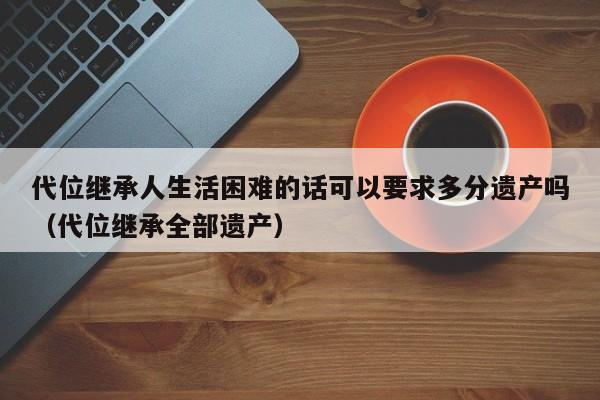 代位继承人生活困难的话可以要求多分遗产吗（代位继承全部遗产）